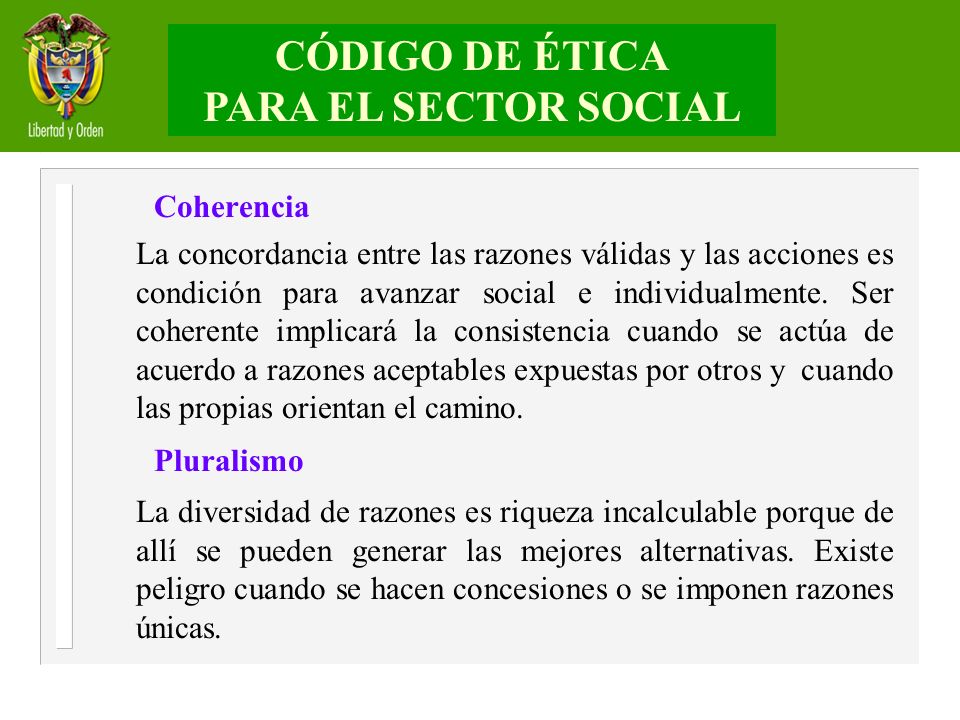 Libertad y Orden

CÓDIGO DE ÉTICA
PARA EL SECTOR SOCIAL

Coherencia

La concordancia entre las razones válidas y las acciones es condición para avanzar social e individualmente. Ser coherente implicará la consistencia cuando se actúa de acuerdo a razones aceptables expuestas por otros y cuando las propias orientan el camino.

Pluralismo

La diversidad de razones es riqueza incalculable porque de allí se pueden generar las mejores alternativas. Existe peligro cuando se hacen concesiones o se imponen razones únicas.